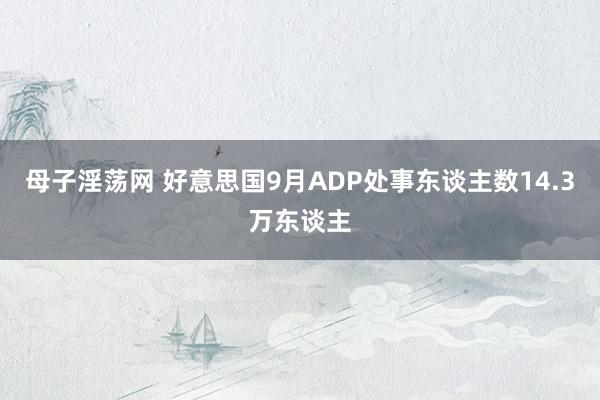 母子淫荡网 好意思国9月ADP处事东谈主数14.3万东谈主